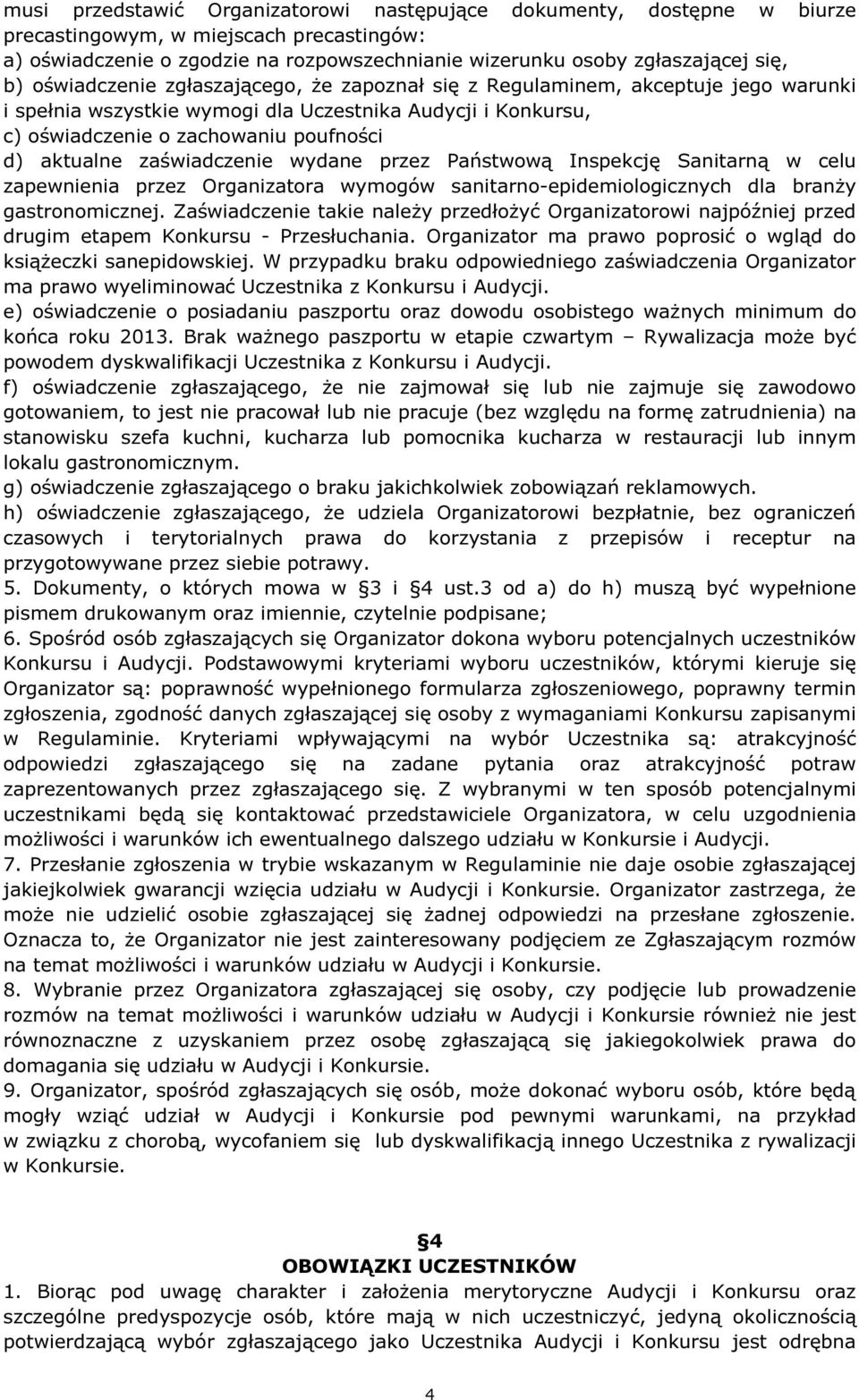 musi przedstawić Organizatorowi następujące dokumenty, dostępne w biurze precastingowym, w miejscach precastingów:
a) oświadczenie o zgodzie na rozpowszechnianie wizerunku osoby zgłaszającej się,
b) oświadczenie zgłaszającego, że zapoznał się z Regulaminem, akceptuje jego warunki i spełnia wszystkie wymogi dla Uczestnika Audycji i Konkursu,
c) oświadczenie o zachowaniu poufności
d) aktualne zaświadczenie wydane przez Państwową Inspekcję Sanitarną w celu zapewnienia przez Organizatora wymogów sanitarno-epidemiologicznych dla branży gastronomicznej. Zaświadczenie takie należy przedłożyć Organizatorowi najpóźniej przed drugim etapem Konkursu - Przesłuchania. Organizator ma prawo poprosić o wgląd do książeczki sanepidowskiej. W przypadku braku odpowiedniego zaświadczenia Organizator ma prawo wyeliminować Uczestnika z Konkursu i Audycji.
e) oświadczenie o posiadaniu paszportu oraz dowodu osobistego ważnych minimum do końca roku 2013. Brak ważnego paszportu w etapie czwartym – Rywalizacja może być powodem dyskwalifikacji Uczestnika z Konkursu i Audycji.
f) oświadczenie zgłaszającego, że nie zajmował się lub nie zajmuje się zawodowo gotowaniem, to jest nie pracował lub nie pracuje (bez względu na formę zatrudnienia) na stanowisku szefa kuchni, kucharza lub pomocnika kucharza w restauracji lub innym lokalu gastronomicznym.
g) oświadczenie zgłaszającego o braku jakichkolwiek zobowiązań reklamowych.
h) oświadczenie zgłaszającego, że udziela Organizatorowi bezpłatnie, bez ograniczeń czasowych i terytorialnych prawa do korzystania z przepisów i receptur na przygotowywane przez siebie potrawy.
5. Dokumenty, o których mowa w 3 i 4 ust.3 od a) do h) muszą być wypełnione pismem drukowanym oraz imiennie, czytelnie podpisane;
6. Spośród osób zgłaszających się Organizator dokona wyboru potencjalnych uczestników Konkursu i Audycji. Podstawowymi kryteriami wyboru uczestników, którymi kieruje się Organizator są: poprawność wypełnionego formularza zgłoszeniowego, poprawny termin zgłoszenia, zgodność danych zgłaszającej się osoby z wymaganiami Konkursu zapisanymi w Regulaminie. Kryteriami wpływającymi na wybór Uczestnika są: atrakcyjność odpowiedzi zgłaszającego się na zadane pytania oraz atrakcyjność potraw zaprezentowanych przez zgłaszającego się. Z wybranymi w ten sposób potencjalnymi uczestnikami będą się kontaktować przedstawiciele Organizatora, w celu uzgodnienia możliwości i warunków ich ewentualnego dalszego udziału w Konkursie i Audycji.
7. Przesłanie zgłoszenia w trybie wskazanym w Regulaminie nie daje osobie zgłaszającej jakiejkolwiek gwarancji wzięcia udziału w Audycji i Konkursie. Organizator zastrzega, że może nie udzielić osobie zgłaszającej się żadnej odpowiedzi na przesłane zgłoszenie. Oznacza to, że Organizator nie jest zainteresowany podjęciem ze Zgłaszającym rozmów na temat możliwości i warunków udziału w Audycji i Konkursie.
8. Wybranie przez Organizatora zgłaszającej się osoby, czy podjęcie lub prowadzenie rozmów na temat możliwości i warunków udziału w Audycji i Konkursie również nie jest równoznaczne z uzyskaniem przez osobę zgłaszającą się jakiegokolwiek prawa do domagania się udziału w Audycji i Konkursie.
9. Organizator, spośród zgłaszających się osób, może dokonać wyboru osób, które będą mogły wziąć udział w Audycji i Konkursie pod pewnymi warunkami, na przykład w związku z chorobą, wycofaniem się lub dyskwalifikacją innego Uczestnika z rywalizacji w Konkursie.

4
OBOWIĄZKI UCZESTNIKÓW
1. Biorąc pod uwagę charakter i założenia merytoryczne Audycji i Konkursu oraz szczególne predyspozycje osób, które mają w nich uczestniczyć, jedyną okolicznością potwierdzającą wybór zgłaszającego jako Uczestnika Audycji i Konkursu jest odrębna

4